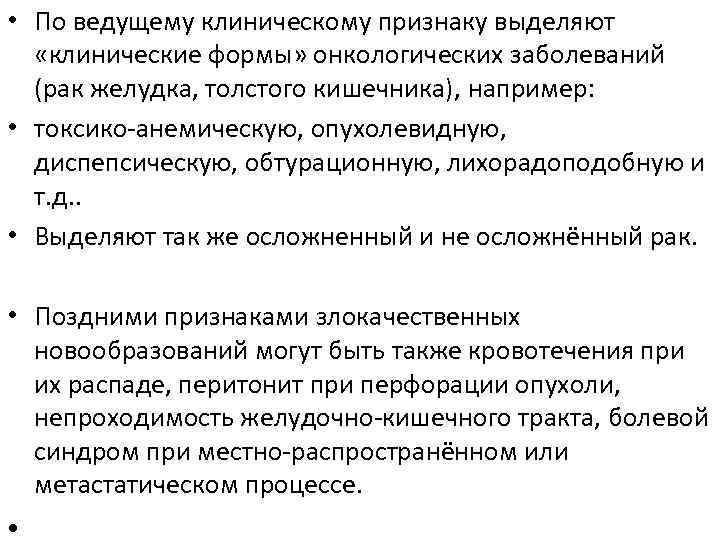 • По ведущему клиническому признаку выделяют «клинические формы» онкологических заболеваний (рак желудка, толстого кишечника), например:

• токсико-анемическую, опухолевидную, диспепсическую, обтурационную, лихорадоподобную и т.д..

• Выделяют так же осложненный и не осложнённый рак.

• Поздними признаками злокачественных новообразований могут быть также кровотечения при их распаде, перитонит при перфорации опухоли, непроходимость желудочно-кишечного тракта, болевой синдром при местно-распространённом или метастатическом процессе.

•